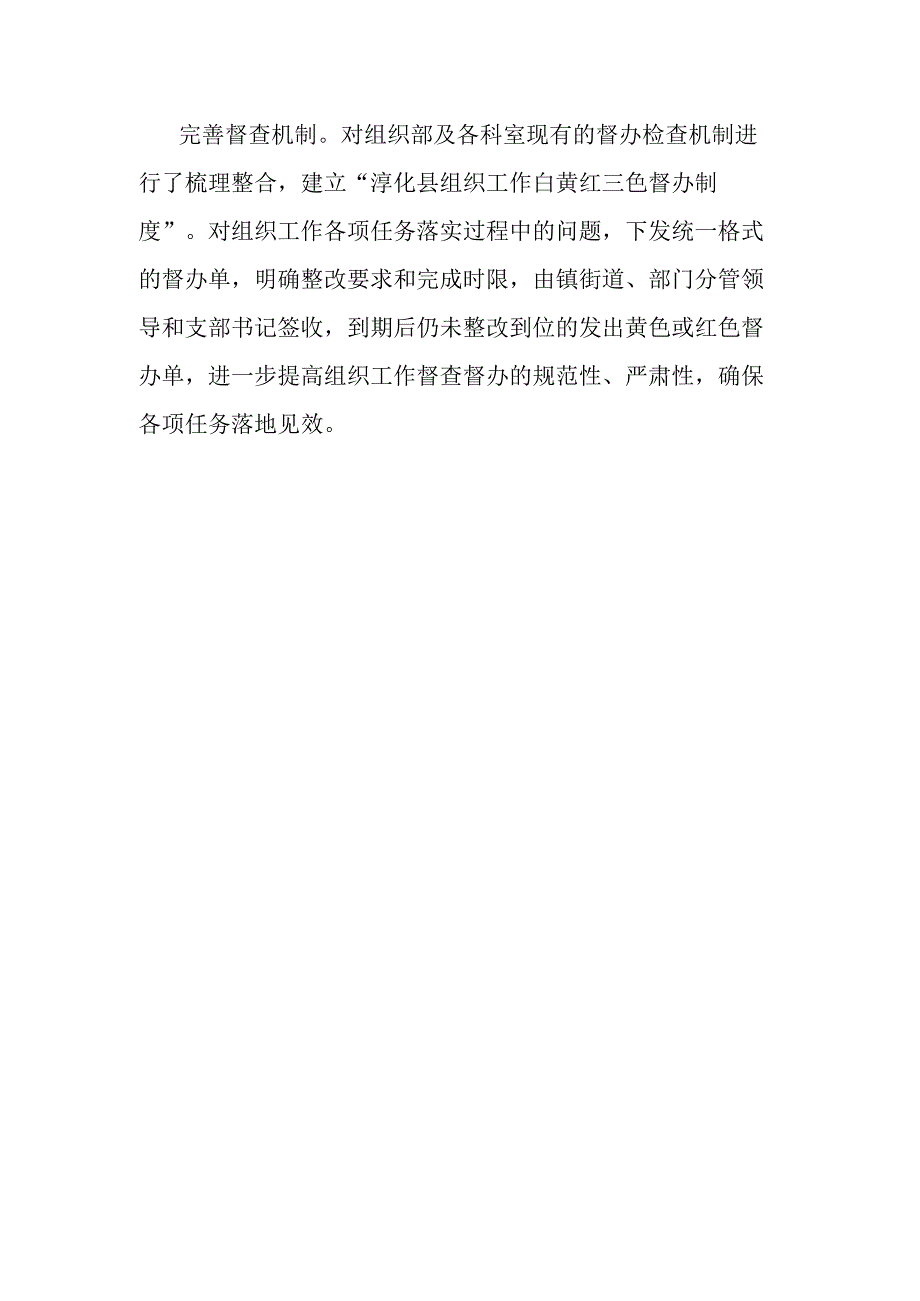 完善督查机制。对组织部及各科室现有的督办检查机制进行了梳理整合，建立“淳化县组织工作白黄红三色督办制度”。对组织工作各项任务落实过程中的问题，下发统一格式的督办单，明确整改要求和完成时限，由镇街道、部门分管领导和支部书记签收，到期后仍未整改到位的发出黄色或红色督办单，进一步提高组织工作督查督办的规范性、严肃性，确保各项任务落地见效。